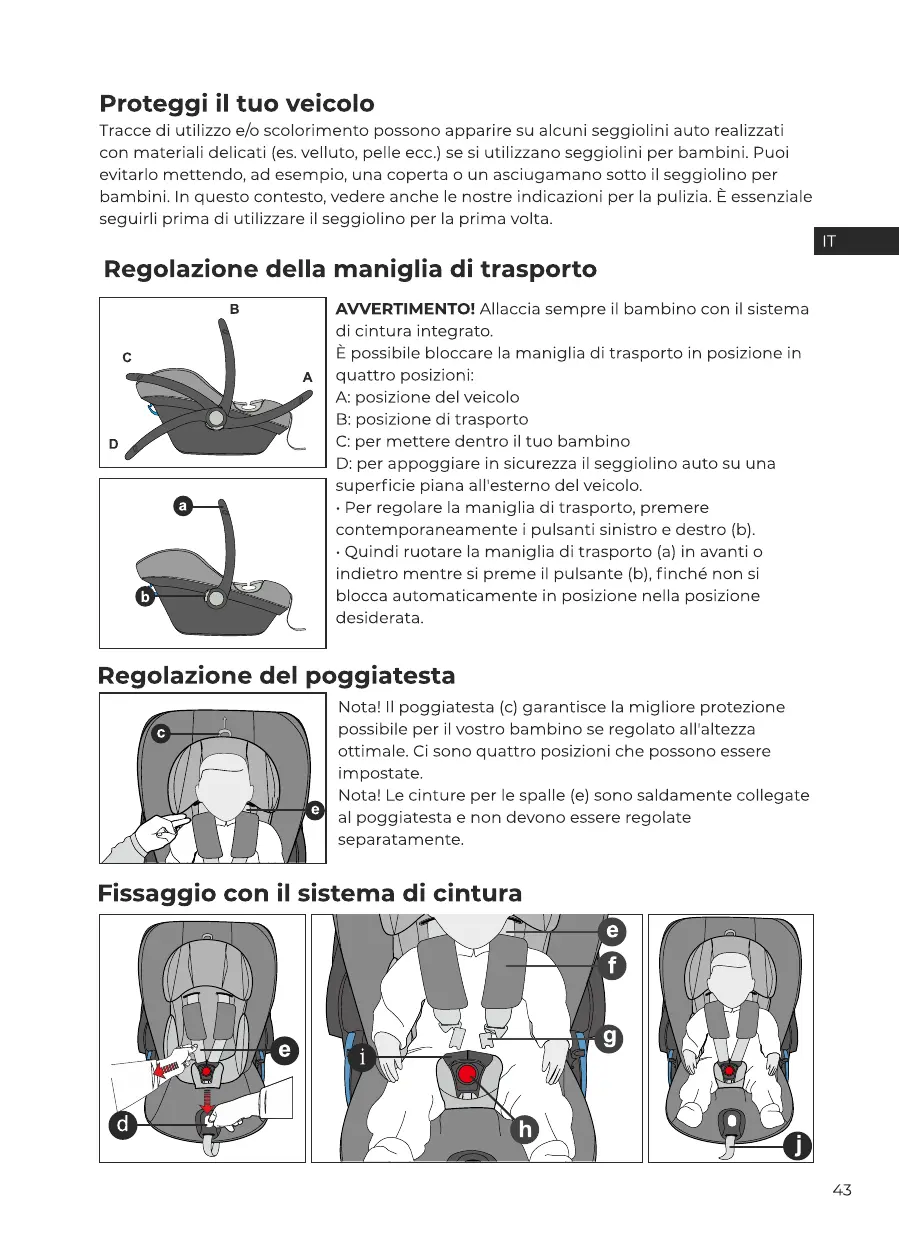 Proteggi il tuo veicolo

Tracce di utilizzo e/o scolorimento possono apparire su alcuni seggiolini auto realizzati con materiali delicati (es. velluto, pelle ecc.) se si utilizzano seggiolini per bambini. Puoi evitarlo mettendo, ad esempio, una coperta o un asciugamano sotto il seggiolino per bambini. In questo contesto, vedere anche le nostre indicazioni per la pulizia. È essenziale seguirli prima di utilizzare il seggiolino per la prima volta.

IT

Regolazione della maniglia di trasporto

B
C
A
D

a
b

AVVERTIMENTO! Allaccia sempre il bambino con il sistema di cintura integrato.
È possibile bloccare la maniglia di trasporto in posizione in quattro posizioni:
A: posizione del veicolo
B: posizione di trasporto
C: per mettere dentro il tuo bambino
D: per appoggiare in sicurezza il seggiolino auto su una superficie piana all'esterno del veicolo.
• Per regolare la maniglia di trasporto, premere contemporaneamente i pulsanti sinistro e destro (b).
• Quindi ruotare la maniglia di trasporto (a) in avanti o indietro mentre si preme il pulsante (b), finché non si blocca automaticamente in posizione nella posizione desiderata.

Regolazione del poggiatesta

c
e

Nota! Il poggiatesta (c) garantisce la migliore protezione possibile per il vostro bambino se regolato all'altezza ottimale. Ci sono quattro posizioni che possono essere impostate.
Nota! Le cinture per le spalle (e) sono saldamente collegate al poggiatesta e non devono essere regolate separatamente.

Fissaggio con il sistema di cintura

e
d
e
f
g
i
h
j

43